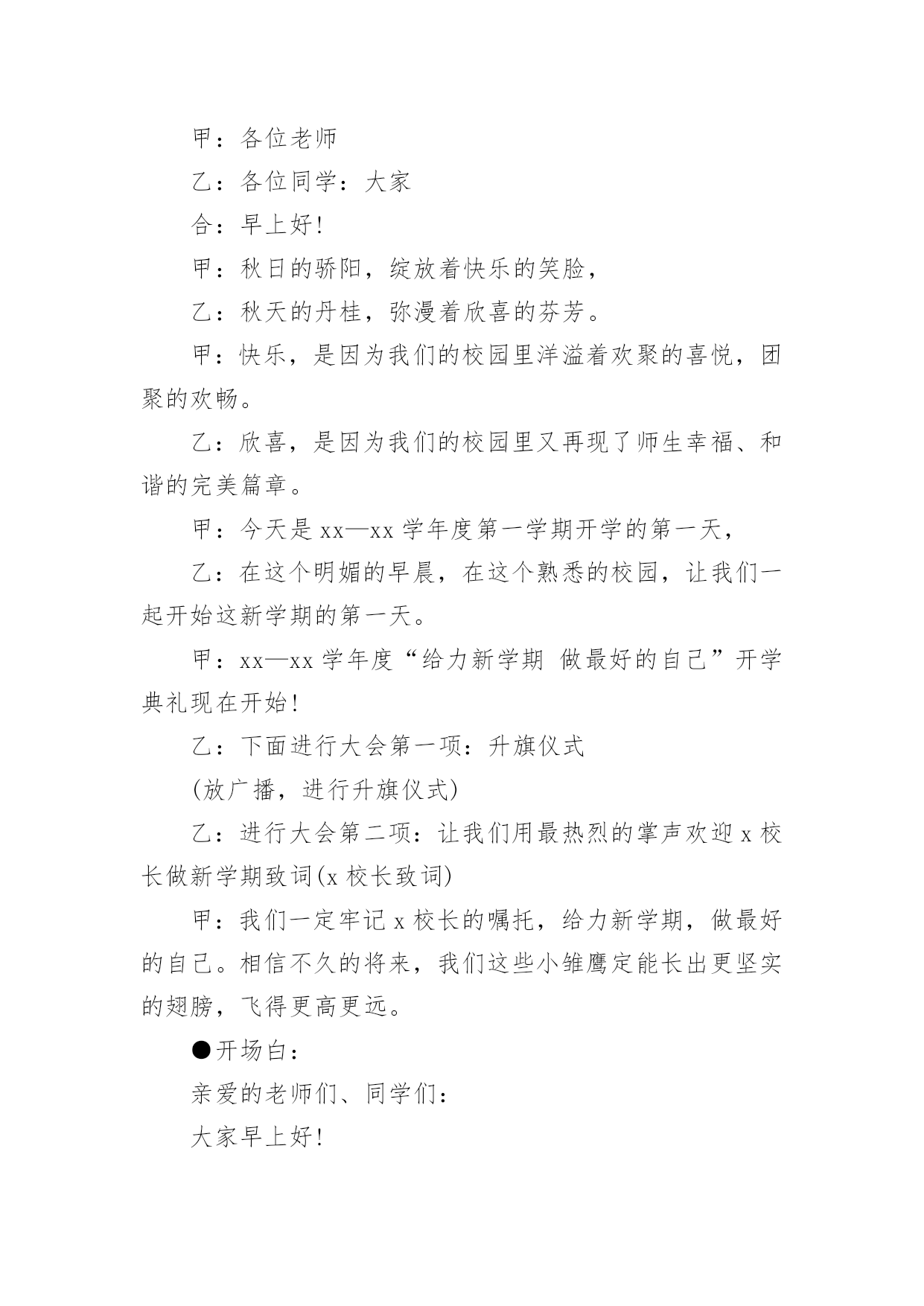 甲：各位老师

乙：各位同学：大家

合：早上好!

甲：秋日的骄阳，绽放着快乐的笑脸，

乙：秋天的丹桂，弥漫着欣喜的芬芳。

甲：快乐，是因为我们的校园里洋溢着欢聚的喜悦，团聚的欢畅。

乙：欣喜，是因为我们的校园里又再现了师生幸福、和谐的完美篇章。

甲：今天是 xx—xx 学年度第一学期开学的第一天，

乙：在这个明媚的早晨，在这个熟悉的校园，让我们一起开始这新学期的第一天。

甲：xx—xx 学年度“给力新学期 做最好的自己”开学典礼现在开始!

乙：下面进行大会第一项：升旗仪式

(放广播，进行升旗仪式)

乙：进行大会第二项：让我们用最热烈的掌声欢迎 x 校长做新学期致词(x 校长致词)

甲：我们一定牢记 x 校长的嘱托，给力新学期，做最好的自己。相信不久的将来，我们这些小雏鹰定能长出更坚实的翅膀，飞得更高更远。

●开场白：

亲爱的老师们、同学们：

大家早上好!